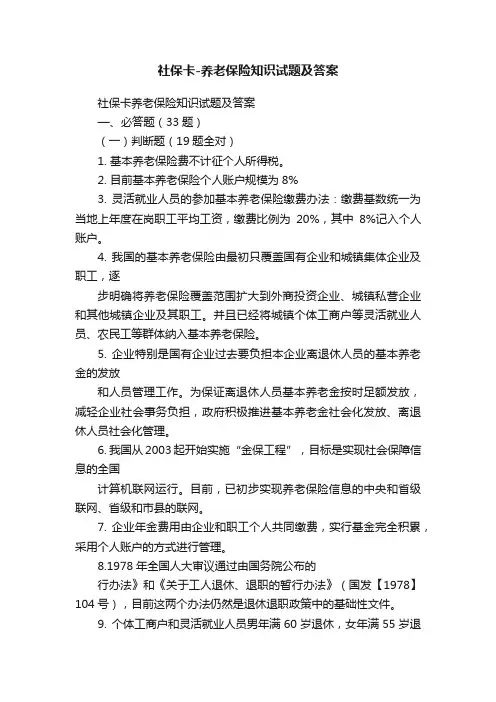 社保卡-养老保险知识试题及答案

社保卡养老保险知识试题及答案

一、必答题（33 题）

（一）判断题（19 题全对）

1. 基本养老保险费不计征个人所得税。

2. 目前基本养老保险个人账户规模为 8%

3. 灵活就业人员的参加基本养老保险缴费办法：缴费基数统一为当地上年度在岗职工平均工资，缴费比例为 20%，其中 8%记入个人账户。

4. 我国的基本养老保险由最初只覆盖国有企业和城镇集体企业及职工，逐

步明确将养老保险覆盖范围扩大到外商投资企业、城镇私营企业和其他城镇企业及其职工。并且已经将城镇个体工商户等灵活就业人员、农民工等群体纳入基本养老保险。

5. 企业特别是国有企业过去要负担本企业离退休人员的基本养老金的发放

和人员管理工作。为保证离退休人员基本养老金按时足额发放，减轻企业社会事务负担，政府积极推进基本养老金社会化发放、离退休人员社会化管理。

6. 我国从 2003 起开始实施“金保工程”，目标是实现社会保障信息的全国

计算机联网运行。目前，已初步实现养老保险信息的中央和省级联网、省级和市县的联网。

7. 企业年金费用由企业和职工个人共同缴费，实行基金完全积累，采用个人账户的方式进行管理。

8.1978 年全国人大审议通过由国务院公布的

行办法》和《关于工人退休、退职的暂行办法》（国发【1978】104 号），目前这两个办法仍然是退休退职政策中的基础性文件。

9. 个体工商户和灵活就业人员男年满 60 岁退休，女年满 55 岁退